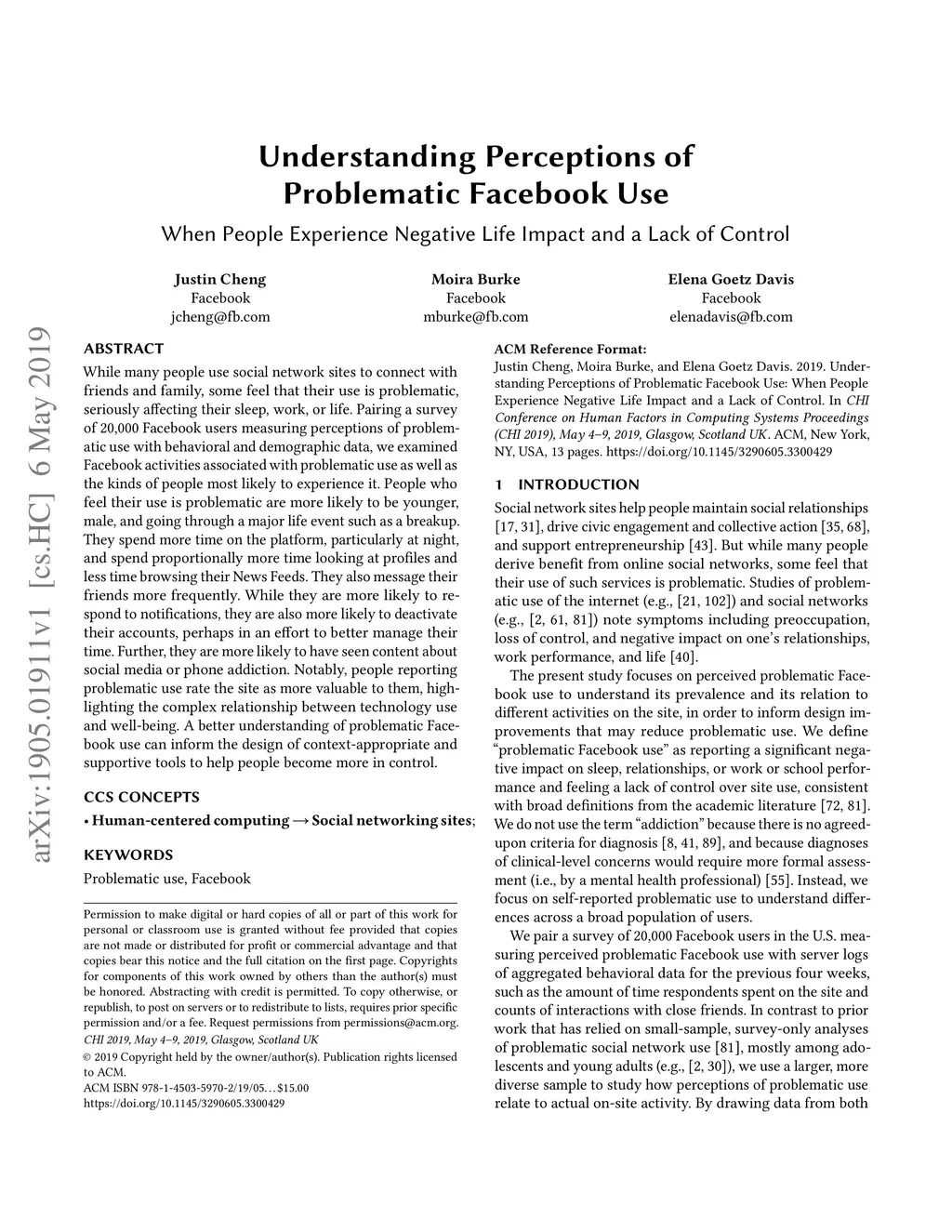 arXiv:1905.01911v1 [cs.HC] 6 May 2019

Understanding Perceptions of Problematic Facebook Use

When People Experience Negative Life Impact and a Lack of Control

Justin Cheng
Facebook
jcheng@fb.com

Moira Burke
Facebook
mburke@fb.com

Elena Goetz Davis
Facebook
elenadavis@fb.com

ABSTRACT

While many people use social network sites to connect with friends and family, some feel that their use is problematic, seriously affecting their sleep, work, or life. Pairing a survey of 20,000 Facebook users measuring perceptions of problematic use with behavioral and demographic data, we examined Facebook activities associated with problematic use as well as the kinds of people most likely to experience it. People who feel their use is problematic are more likely to be younger, male, and going through a major life event such as a breakup. They spend more time on the platform, particularly at night, and spend proportionally more time looking at profiles and less time browsing their News Feeds. They also message their friends more frequently. While they are more likely to respond to notifications, they are also more likely to deactivate their accounts, perhaps in an effort to better manage their time. Further, they are more likely to have seen content about social media or phone addiction. Notably, people reporting problematic use rate the site as more valuable to them, highlighting the complex relationship between technology use and well-being. A better understanding of problematic Facebook use can inform the design of context-appropriate and supportive tools to help people become more in control.

CCS CONCEPTS

• Human-centered computing → Social networking sites;

KEYWORDS

Problematic use, Facebook

Permission to make digital or hard copies of all or part of this work for personal or classroom use is granted without fee provided that copies are not made or distributed for profit or commercial advantage and that copies bear this notice and the full citation on the first page. Copyrights for components of this work owned by others than the author(s) must be honored. Abstracting with credit is permitted. To copy otherwise, or republish, to post on servers or to redistribute to lists, requires prior specific permission and/or a fee. Request permissions from permissions@acm.org.
CHI 2019, May 4–9, 2019, Glasgow, Scotland UK
© 2019 Copyright held by the owner/author(s). Publication rights licensed to ACM.
ACM ISBN 978-1-4503-5970-2/19/05…$15.00
https://doi.org/10.1145/3290605.3300429

ACM Reference Format:
Justin Cheng, Moira Burke, and Elena Goetz Davis. 2019. Understanding Perceptions of Problematic Facebook Use: When People Experience Negative Life Impact and a Lack of Control. In CHI Conference on Human Factors in Computing Systems Proceedings (CHI 2019), May 4–9, 2019, Glasgow, Scotland UK. ACM, New York, NY, USA, 13 pages. https://doi.org/10.1145/3290605.3300429

1 INTRODUCTION

Social network sites help people maintain social relationships [17, 31], drive civic engagement and collective action [35, 68], and support entrepreneurship [43]. But while many people derive benefit from online social networks, some feel that their use of such services is problematic. Studies of problematic use of the internet (e.g., [21, 102]) and social networks (e.g., [2, 61, 81]) note symptoms including preoccupation, loss of control, and negative impact on one's relationships, work performance, and life [40].

The present study focuses on perceived problematic Facebook use to understand its prevalence and its relation to different activities on the site, in order to inform design improvements that may reduce problematic use. We define "problematic Facebook use" as reporting a significant negative impact on sleep, relationships, or work or school performance and feeling a lack of control over site use, consistent with broad definitions from the academic literature [72, 81]. We do not use the term "addiction" because there is no agreed-upon criteria for diagnosis [8, 41, 89], and because diagnoses of clinical-level concerns would require more formal assessment (i.e., by a mental health professional) [55]. Instead, we focus on self-reported problematic use to understand differences across a broad population of users.

We pair a survey of 20,000 Facebook users in the U.S. measuring perceived problematic Facebook use with server logs of aggregated behavioral data for the previous four weeks, such as the amount of time respondents spent on the site and counts of interactions with close friends. In contrast to prior work that has relied on small-sample, survey-only analyses of problematic social network use [81], mostly among adolescents and young adults (e.g., [2, 30]), we use a larger, more diverse sample to study how perceptions of problematic use relate to actual on-site activity. By drawing data from both